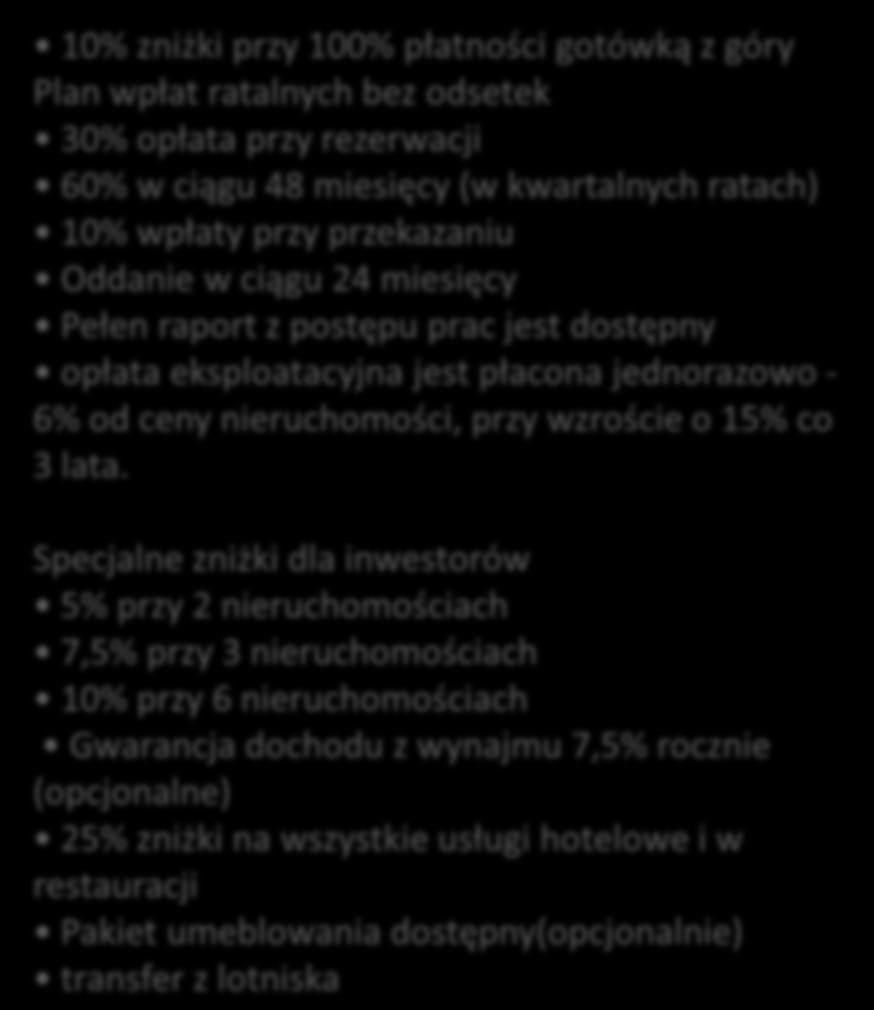 • 10% zniżki przy 100% płatności gotówką z góry
Plan wpłat ratalnych bez odsetek
• 30% opłata przy rezerwacji
• 60% w ciągu 48 miesięcy (w kwartalnych ratach)
• 10% wpłaty przy przekazaniu
• Oddanie w ciągu 24 miesięcy
• Pełen raport z postępu prac jest dostępny
• opłata eksploatacyjna jest płacona jednorazowo - 6% od ceny nieruchomości, przy wzroście o 15% co 3 lata.

Specjalne zniżki dla inwestorów
• 5% przy 2 nieruchomościach
• 7,5% przy 3 nieruchomościach
• 10% przy 6 nieruchomościach
• Gwarancja dochodu z wynajmu 7,5% rocznie (opcjonalne)
• 25% zniżki na wszystkie usługi hotelowe i w restauracji
• Pakiet umeblowania dostępny(opcjonalnie)
• transfer z lotniska